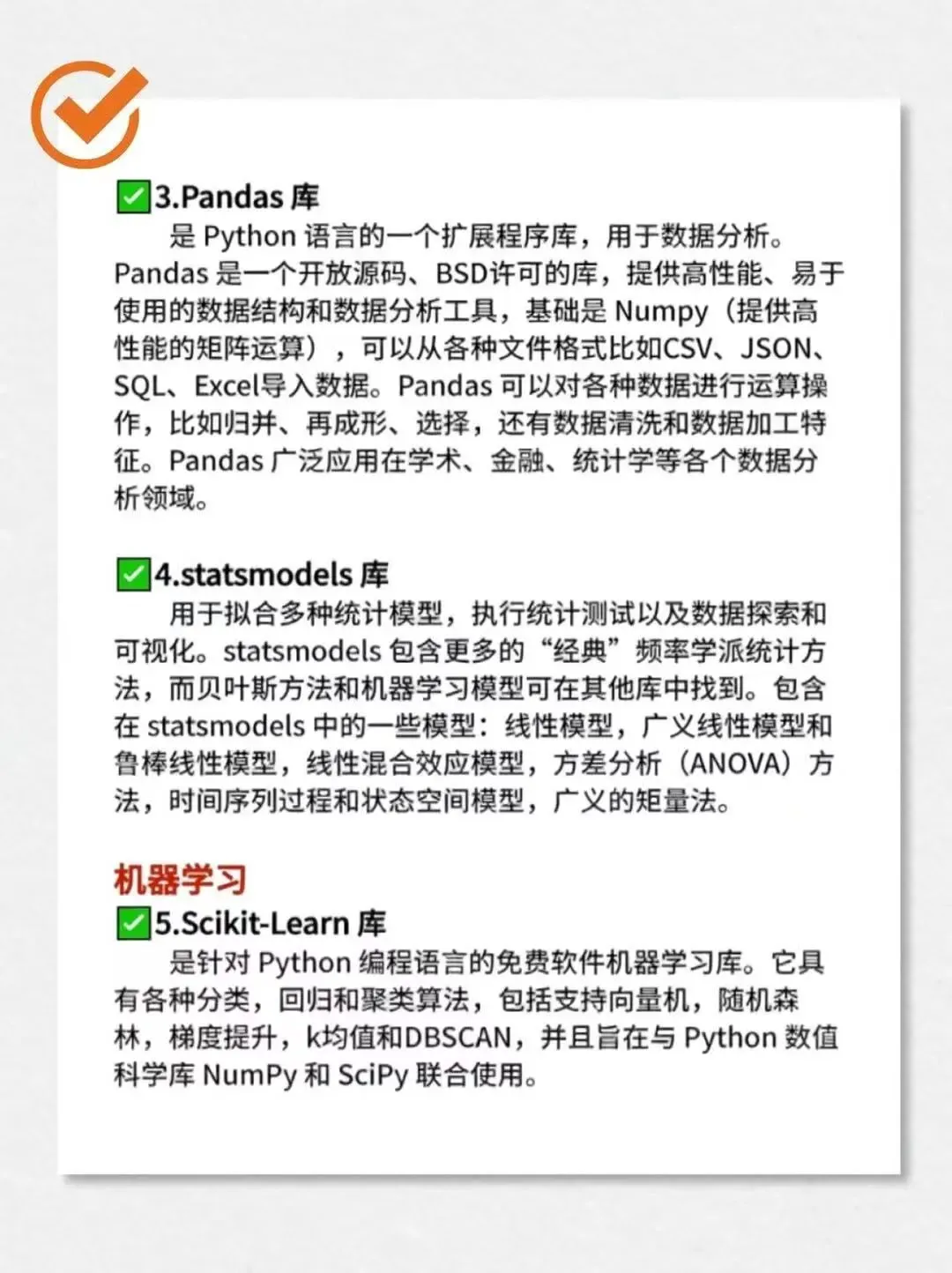 ☑3.Pandas库

是Python语言的一个扩展程序库，用于数据分析。Pandas是一个开放源码、BSD许可的库，提供高性能、易于使用的数据结构和数据分析工具，基础是Numpy（提供高性能的矩阵运算），可以从各种文件格式比如CSV、JSON、SQL、Excel导入数据。Pandas可以对各种数据进行运算操作，比如归并、再成形、选择，还有数据清洗和数据加工特征。Pandas广泛应用在学术、金融、统计学等各个数据分析领域。

☑4.statsmodels库

用于拟合多种统计模型，执行统计测试以及数据探索和可视化。statsmodels包含更多的“经典”频率学派统计方法，而贝叶斯方法和机器学习模型可在其他库中找到。包含在statsmodels中的一些模型：线性模型，广义线性模型和鲁棒线性模型，线性混合效应模型，方差分析（ANOVA）方法，时间序列过程和状态空间模型，广义的矩量法。

机器学习

☑5.Scikit-Learn库

是针对Python编程语言的免费软件机器学习库。它具有各种分类，回归和聚类算法，包括支持向量机，随机森林，梯度提升，k均值和DBSCAN，并且旨在与Python数值科学库NumPy和SciPy联合使用。